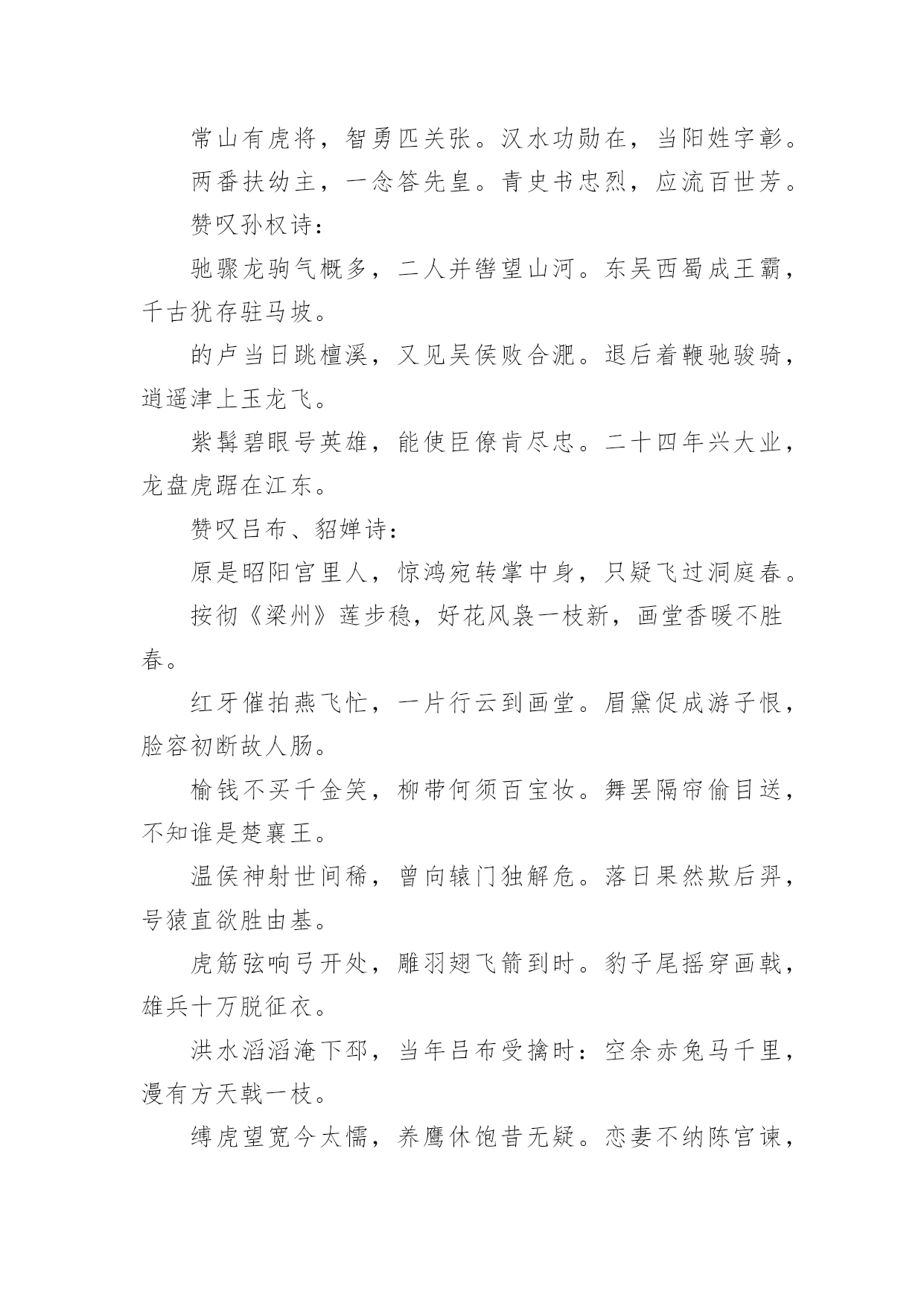 常山有虎将，智勇匹关张。汉水功勋在，当阳姓字彰。

两番扶幼主，一念答先皇。青史书忠烈，应流百世芳。

赞叹孙权诗：

驰骤龙驹气概多，二人并辔望山河。东吴西蜀成王霸，千古犹存驻马坡。

的卢当日跳檀溪，又见吴侯败合淝。退后着鞭驰骏骑，逍遥津上玉龙飞。

紫髯碧眼号英雄，能使臣僚肯尽忠。二十四年兴大业，龙盘虎踞在江东。

赞叹吕布、貂婵诗：

原是昭阳宫里人，惊鸿宛转掌中身，只疑飞过洞庭春。

按彻《梁州》莲步稳，好花风袅一枝新，画堂香暖不胜春。

红牙催拍燕飞忙，一片行云到画堂。眉黛促成游子恨，脸容初断故人肠。

榆钱不买千金笑，柳带何须百宝妆。舞罢隔帘偷目送，不知谁是楚襄王。

温侯神射世间稀，曾向辕门独解危。落日果然欺后羿，号猿直欲胜由基。

虎筋弦响弓开处，雕羽翅飞箭到时。豹子尾摇穿画戟，雄兵十万脱征衣。

洪水滔滔淹下邳，当年吕布受擒时：空余赤兔马千里，漫有方天戟一枝。

缚虎望宽今太懦，养鹰休饱昔无疑。恋妻不纳陈宫谏，